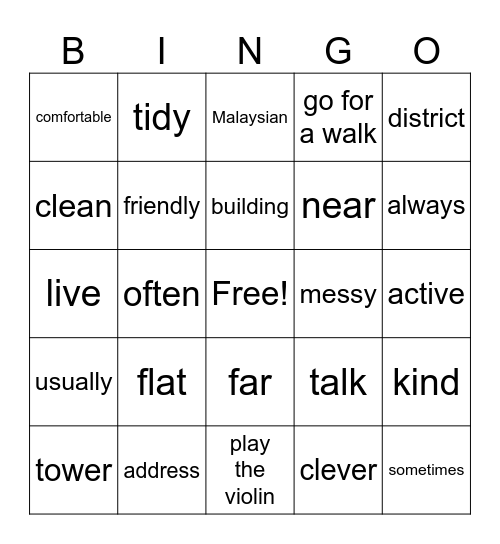 | B | I | N | G | O |
|---|---|---|---|---|
| comfortable | tidy | Malaysian | go for a walk | district |
| clean | friendly | building | near | always |
| live | often | Free! | messy | active |
| usually | flat | far | talk | kind |
| tower | address | play the violin | clever | sometimes |